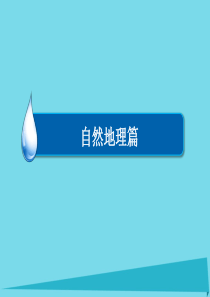 自然地理篇